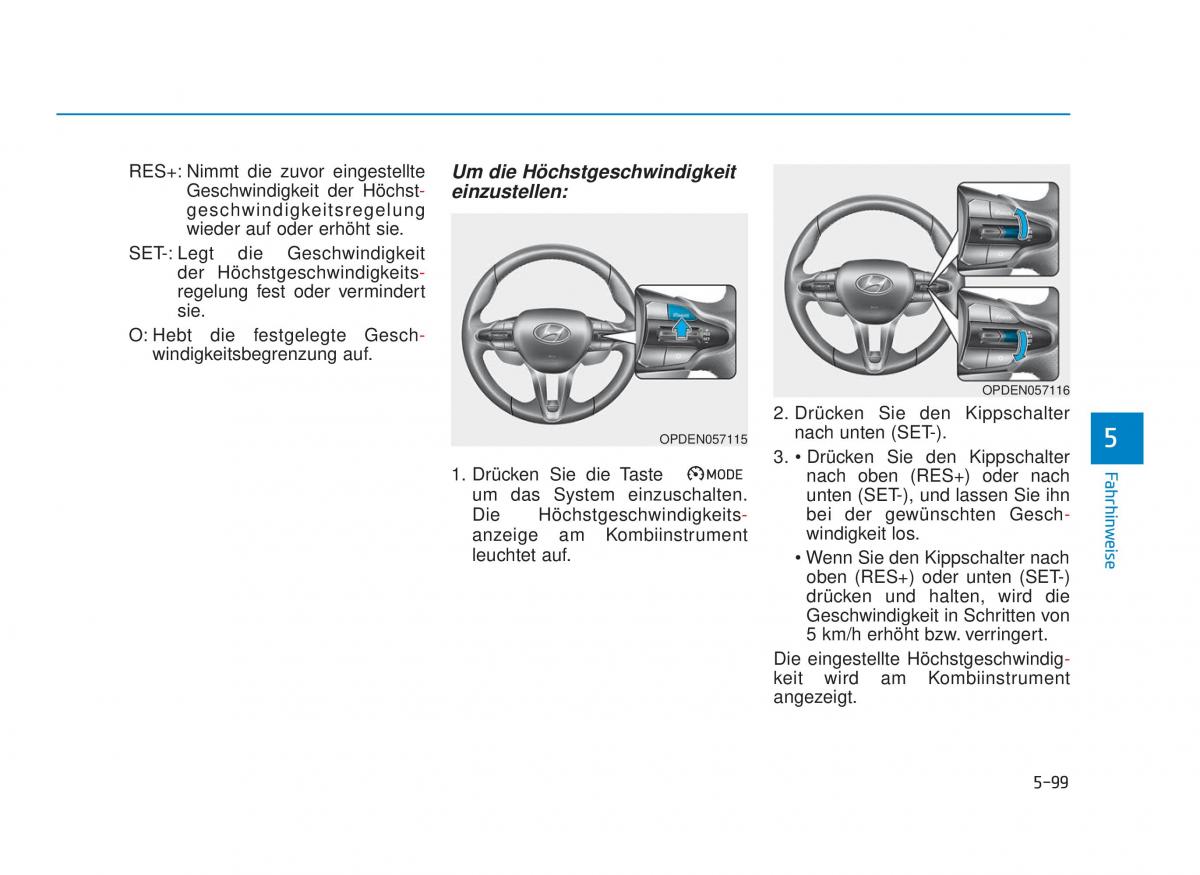 RES+: Nimmt die zuvor eingestellte Geschwindigkeit der Höchstgeschwindigkeitsregelung wieder auf oder erhöht sie.

SET-: Legt die Geschwindigkeit der Höchstgeschwindigkeitsregelung fest oder vermindert sie.

O: Hebt die festgelegte Geschwindigkeitsbegrenzung auf.

Um die Höchstgeschwindigkeit einzustellen:

OPDEN057115

1. Drücken Sie die Taste MODE um das System einzuschalten. Die Höchstgeschwindigkeitsanzeige am Kombiinstrument leuchtet auf.

OPDEN057116

2. Drücken Sie den Kippschalter nach unten (SET-).

3. • Drücken Sie den Kippschalter nach oben (RES+) oder nach unten (SET-), und lassen Sie ihn bei der gewünschten Geschwindigkeit los.

• Wenn Sie den Kippschalter nach oben (RES+) oder unten (SET-) drücken und halten, wird die Geschwindigkeit in Schritten von 5 km/h erhöht bzw. verringert.

Die eingestellte Höchstgeschwindigkeit wird am Kombiinstrument angezeigt.

5

Fahrhinweise

5-99